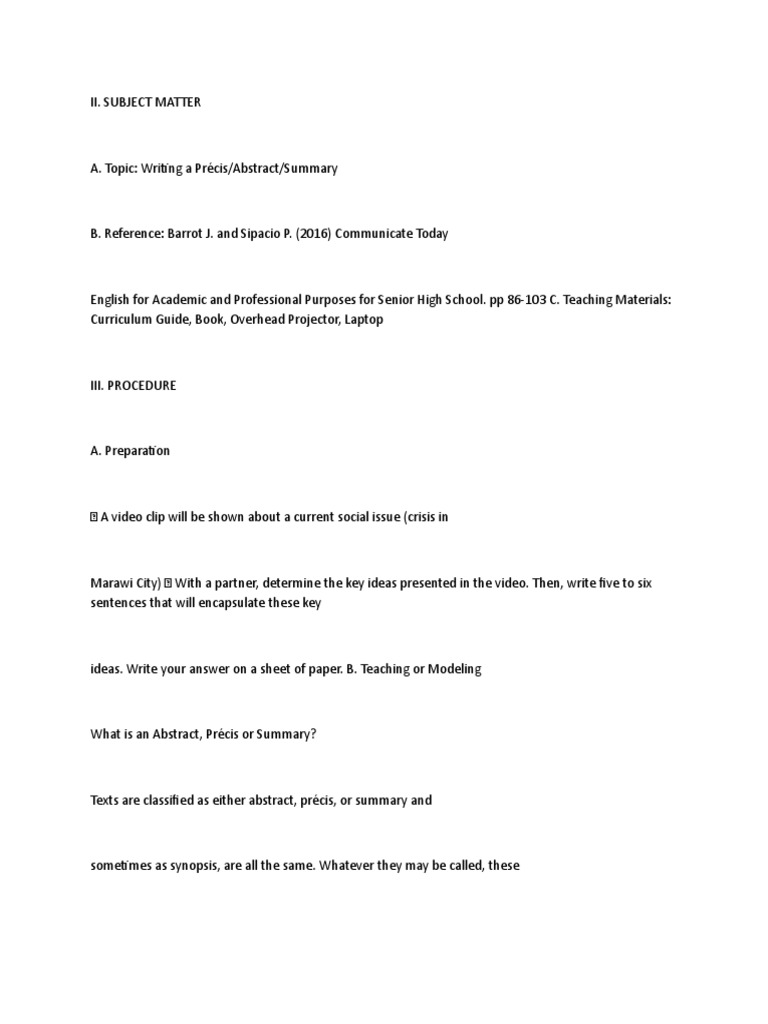 II. SUBJECT MATTER

A. Topic: Writing a Précis/Abstract/Summary

B. Reference: Barrot J. and Sipacio P. (2016) Communicate Today

English for Academic and Professional Purposes for Senior High School. pp 86-103 C. Teaching Materials: Curriculum Guide, Book, Overhead Projector, Laptop

III. PROCEDURE

A. Preparation

 A video clip will be shown about a current social issue (crisis in

Marawi City)  With a partner, determine the key ideas presented in the video. Then, write five to six sentences that will encapsulate these key

ideas. Write your answer on a sheet of paper. B. Teaching or Modeling

What is an Abstract, Précis or Summary?

Texts are classified as either abstract, précis, or summary and

sometimes as synopsis, are all the same. Whatever they may be called, these